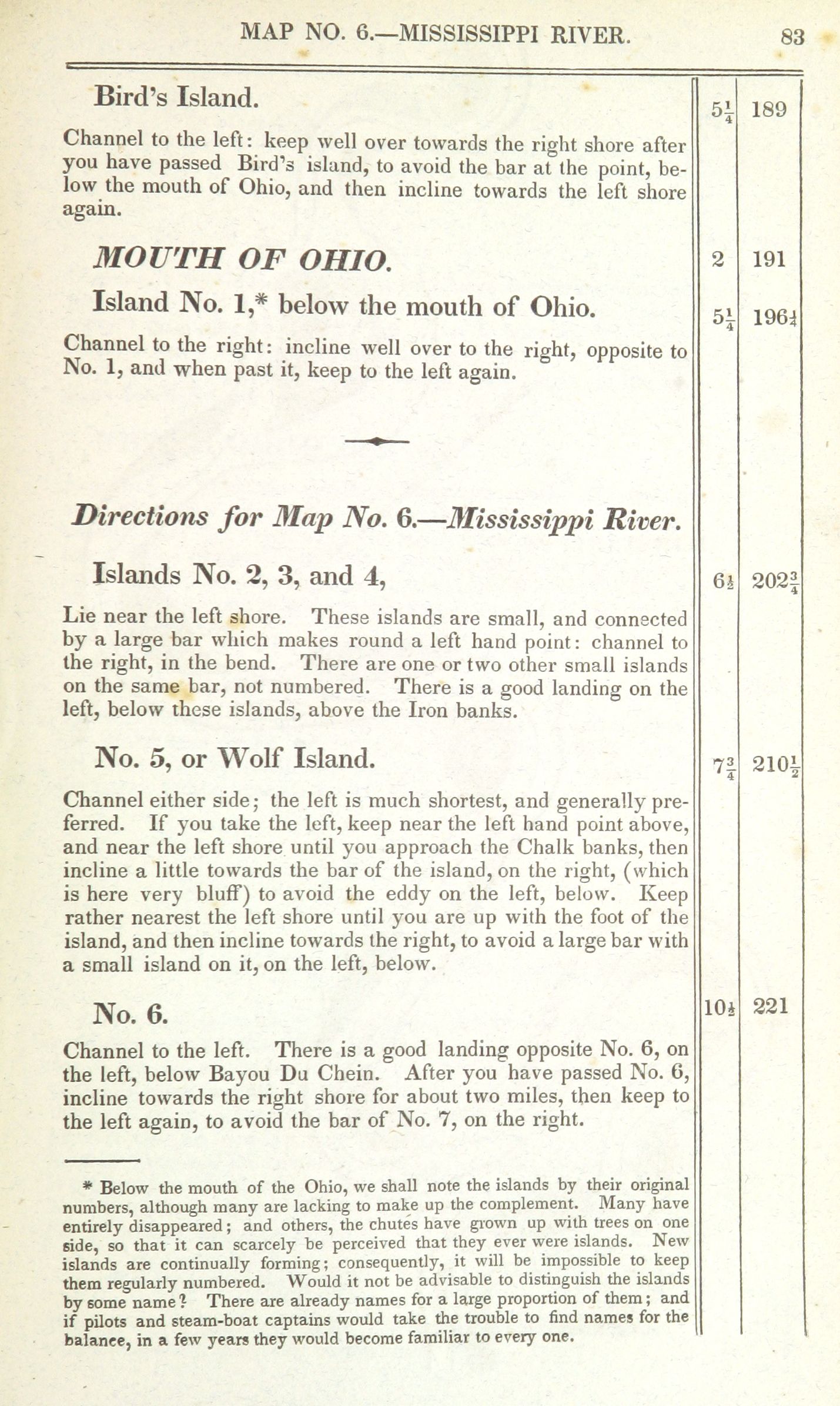 MAP NO. 6.—MISSISSIPPI RIVER. 83

Bird's Island. $5\frac{1}{4}$ 189

Channel to the left: keep well over towards the right shore after you have passed Bird's island, to avoid the bar at the point, below the mouth of Ohio, and then incline towards the left shore again.

MOUTH OF OHIO. 2 191

Island No. 1,* below the mouth of Ohio. $5\frac{1}{4}$ $196\frac{1}{4}$

Channel to the right: incline well over to the right, opposite to No. 1, and when past it, keep to the left again.

Directions for Map No. 6.—Mississippi River.

Islands No. 2, 3, and 4, $6\frac{1}{2}$ $202\frac{3}{4}$

Lie near the left shore. These islands are small, and connected by a large bar which makes round a left hand point: channel to the right, in the bend. There are one or two other small islands on the same bar, not numbered. There is a good landing on the left, below these islands, above the Iron banks.

No. 5, or Wolf Island. $7\frac{3}{4}$ $210\frac{1}{2}$

Channel either side; the left is much shortest, and generally preferred. If you take the left, keep near the left hand point above, and near the left shore until you approach the Chalk banks, then incline a little towards the bar of the island, on the right, (which is here very bluff) to avoid the eddy on the left, below. Keep rather nearest the left shore until you are up with the foot of the island, and then incline towards the right, to avoid a large bar with a small island on it, on the left, below.

No. 6. $10\frac{1}{2}$ 221

Channel to the left. There is a good landing opposite No. 6, on the left, below Bayou Du Chein. After you have passed No. 6, incline towards the right shore for about two miles, then keep to the left again, to avoid the bar of No. 7, on the right.

* Below the mouth of the Ohio, we shall note the islands by their original numbers, although many are lacking to make up the complement. Many have entirely disappeared; and others, the chutes have grown up with trees on one side, so that it can scarcely be perceived that they ever were islands. New islands are continually forming; consequently, it will be impossible to keep them regularly numbered. Would it not be advisable to distinguish the islands by some name? There are already names for a large proportion of them; and if pilots and steam-boat captains would take the trouble to find names for the balance, in a few years they would become familiar to every one.